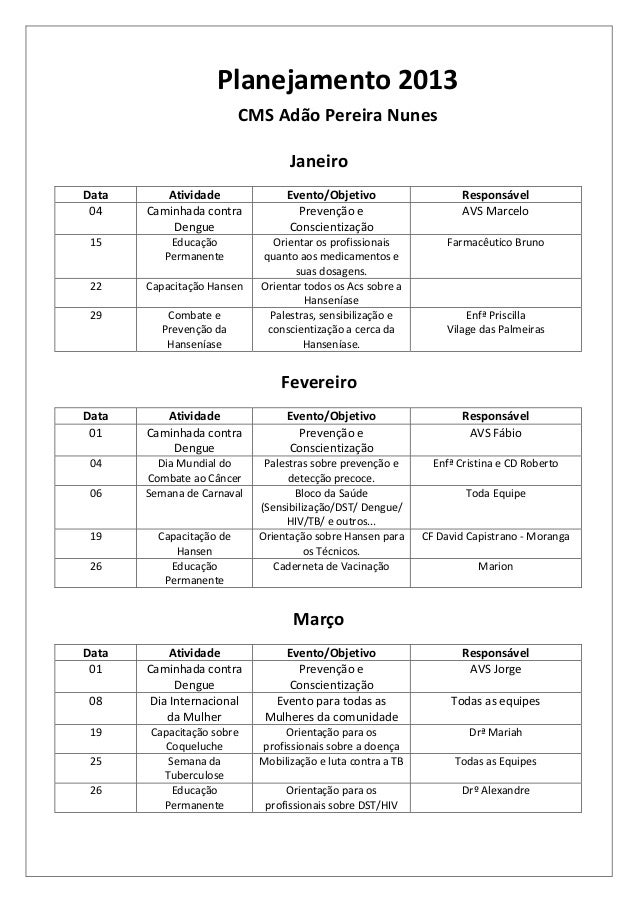 Planejamento 2013

CMS Adão Pereira Nunes

Janeiro

| Data | Atividade | Evento/Objetivo | Responsável |
|---|---|---|---|
| 04 | Caminhada contra Dengue | Prevenção e Conscientização | AVS Marcelo |
| 15 | Educação Permanente | Orientar os profissionais quanto aos medicamentos e suas dosagens. | Farmacêutico Bruno |
| 22 | Capacitação Hansen | Orientar todos os Acs sobre a Hanseníase | |
| 29 | Combate e Prevenção da Hanseníase | Palestras, sensibilização e conscientização a cerca da Hanseníase. | Enfª Priscilla Vilage das Palmeiras |

Fevereiro

| Data | Atividade | Evento/Objetivo | Responsável |
|---|---|---|---|
| 01 | Caminhada contra Dengue | Prevenção e Conscientização | AVS Fábio |
| 04 | Dia Mundial do Combate ao Câncer | Palestras sobre prevenção e detecção precoce. | Enfª Cristina e CD Roberto |
| 06 | Semana de Carnaval | Bloco da Saúde (Sensibilização/DST/ Dengue/ HIV/TB/ e outros... | Toda Equipe |
| 19 | Capacitação de Hansen | Orientação sobre Hansen para os Técnicos. | CF David Capistrano - Moranga |
| 26 | Educação Permanente | Caderneta de Vacinação | Marion |

Março

| Data | Atividade | Evento/Objetivo | Responsável |
|---|---|---|---|
| 01 | Caminhada contra Dengue | Prevenção e Conscientização | AVS Jorge |
| 08 | Dia Internacional da Mulher | Evento para todas as Mulheres da comunidade | Todas as equipes |
| 19 | Capacitação sobre Coqueluche | Orientação para os profissionais sobre a doença | Drª Mariah |
| 25 | Semana da Tuberculose | Mobilização e luta contra a TB | Todas as Equipes |
| 26 | Educação Permanente | Orientação para os profissionais sobre DST/HIV | Drº Alexandre |